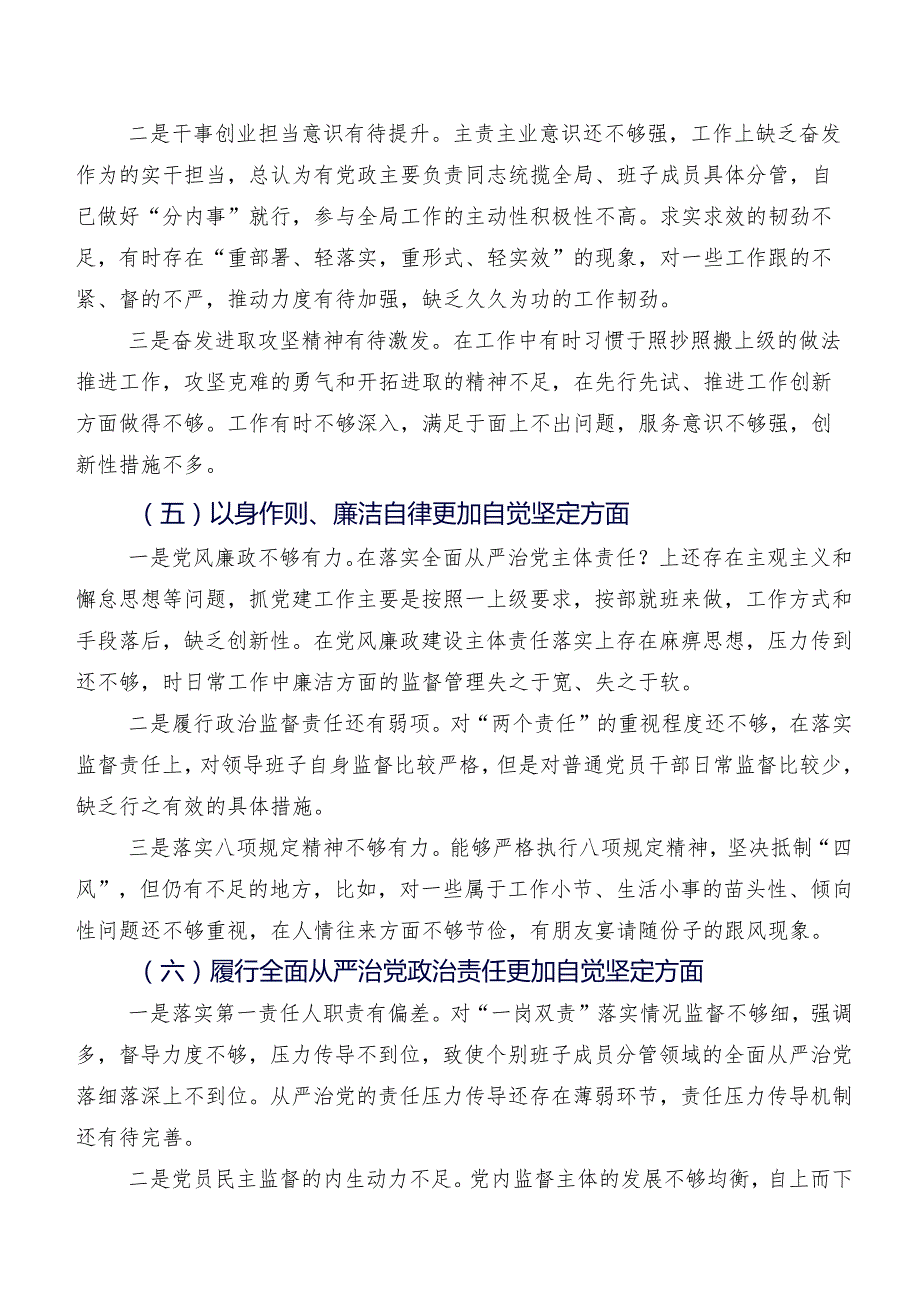 二是干事创业担当意识有待提升。主责主业意识还不够强，工作上缺乏奋发作为的实干担当，总认为有党政主要负责同志统揽全局、班子成员具体分管，自已做好“分内事”就行，参与全局工作的主动性积极性不高。求实求效的韧劲不足，有时存在“重部署、轻落实，重形式、轻实效”的现象，对一些工作跟的不紧、督的不严，推动力度有待加强，缺乏久久为功的工作韧劲。

三是奋发进取攻坚精神有待激发。在工作中有时习惯于照抄照搬上级的做法推进工作，攻坚克难的勇气和开拓进取的精神不足，在先行先试、推进工作创新方面做得不够。工作有时不够深入，满足于面上不出问题，服务意识不够强，创新性措施不多。

（五）以身作则、廉洁自律更加自觉坚定方面

一是党风廉政不够有力。在落实全面从严治党主体责任？上还存在主观主义和懈怠思想等问题，抓党建工作主要是按照一上级要求，按部就班来做，工作方式和手段落后，缺乏创新性。在党风廉政建设主体责任落实上存在麻痹思想，压力传到还不够，时日常工作中廉洁方面的监督管理失之于宽、失之于软。

二是履行政治监督责任还有弱项。对“两个责任”的重视程度还不够，在落实监督责任上，对领导班子自身监督比较严格，但是对普通党员干部日常监督比较少，缺乏行之有效的具体措施。

三是落实八项规定精神不够有力。能够严格执行八项规定精神，坚决抵制“四风”，但仍有不足的地方，比如，对一些属于工作小节、生活小事的苗头性、倾向性问题还不够重视，在人情往来方面不够节俭，有朋友宴请随份子的跟风现象。

（六）履行全面从严治党政治责任更加自觉坚定方面

一是落实第一责任人职责有偏差。对“一岗双责”落实情况监督不够细，强调多，督导力度不够，压力传导不到位，致使个别班子成员分管领域的全面从严治党落细落深上不到位。从严治党的责任压力传导还存在薄弱环节，责任压力传导机制还有待完善。

二是党员民主监督的内生动力不足。党内监督主体的发展不够均衡，自上而下